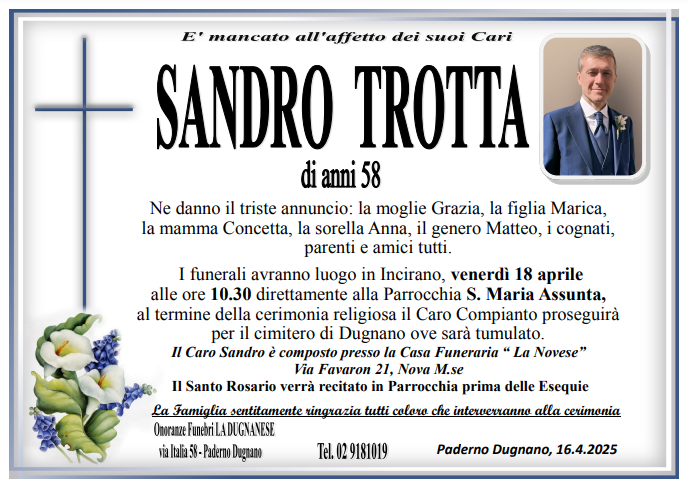 E' mancato all'affetto dei suoi Cari

SANDRO TROTTA

di anni 58

Ne danno il triste annuncio: la moglie Grazia, la figlia Marica, la mamma Concetta, la sorella Anna, il genero Matteo, i cognati, parenti e amici tutti.

I funerali avranno luogo in Incirano, venerdì 18 aprile alle ore 10.30 direttamente alla Parrocchia S. Maria Assunta, al termine della cerimonia religiosa il Caro Compianto proseguirà per il cimitero di Dugnano ove sarà tumulato.

Il Caro Sandro è composto presso la Casa Funeraria " La Novese"
Via Favaron 21, Nova M.se

Il Santo Rosario verrà recitato in Parrocchia prima delle Esequie

La Famiglia sentitamente ringrazia tutti coloro che interverranno alla cerimonia

Onoranze Funebri LA DUGNANESE
via Italia 58 - Paderno Dugnano

Tel. 02 9181019

Paderno Dugnano, 16.4.2025